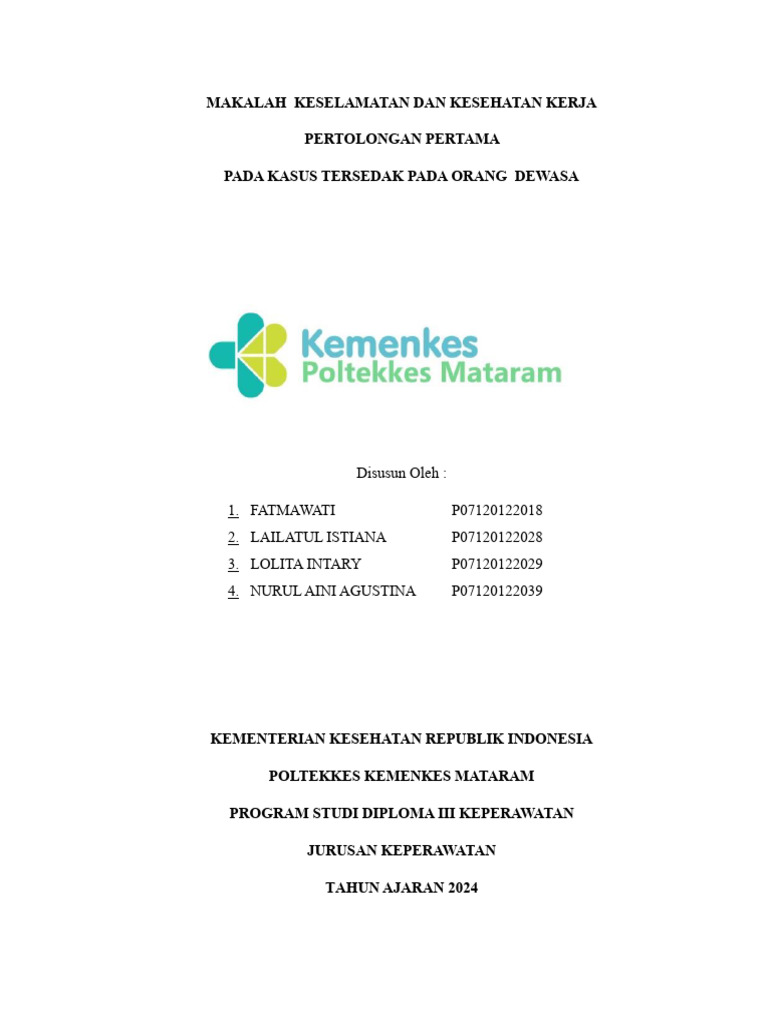 MAKALAH KESELAMATAN DAN KESEHATAN KERJA

PERTOLONGAN PERTAMA

PADA KASUS TERSEDAK PADA ORANG DEWASA

Kemenkes
Poltekkes Mataram

Disusun Oleh :

1. FATMAWATI P07120122018
2. LAILATUL ISTIANA P07120122028
3. LOLITA INTARY P07120122029
4. NURUL AINI AGUSTINA P07120122039

KEMENTERIAN KESEHATAN REPUBLIK INDONESIA

POLTEKKES KEMENKES MATARAM

PROGRAM STUDI DIPLOMA III KEPERAWATAN

JURUSAN KEPERAWATAN

TAHUN AJARAN 2024